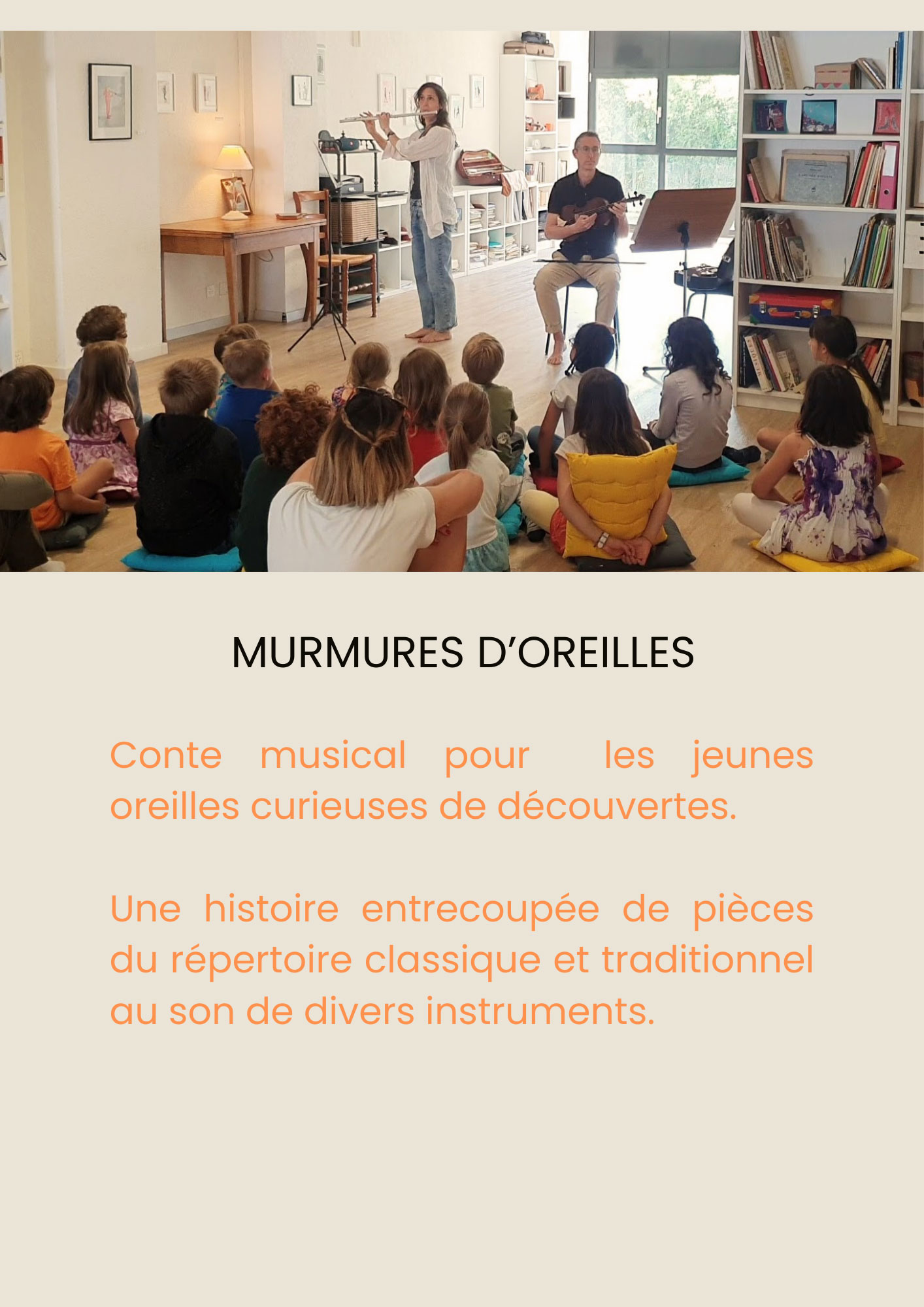 MURMURES D'OREILLES

Conte musical pour les jeunes oreilles curieuses de découvertes.

Une histoire entrecoupée de pièces du répertoire classique et traditionnel au son de divers instruments.